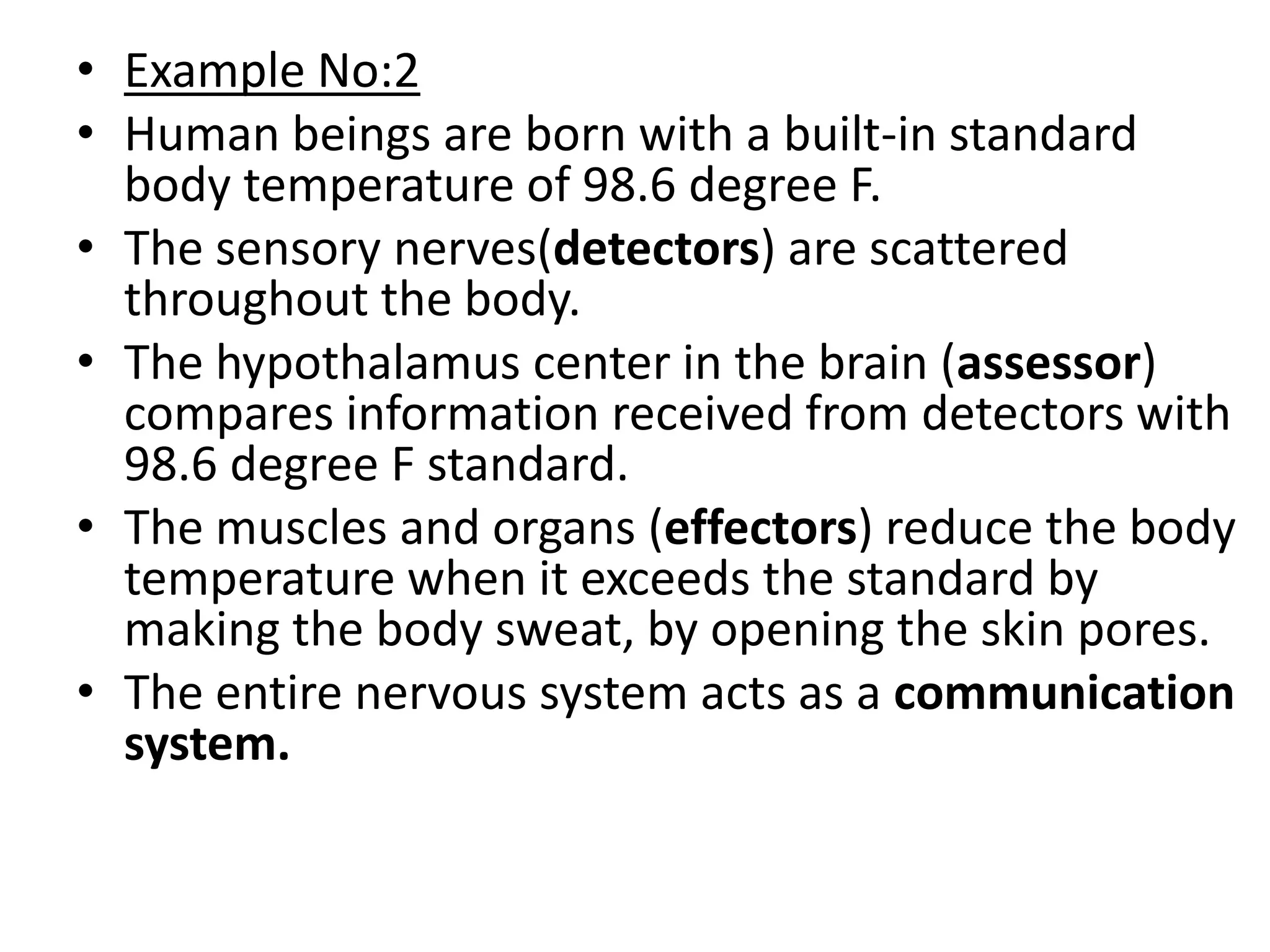 • Example No:2
• Human beings are born with a built-in standard body temperature of 98.6 degree F.
• The sensory nerves(detectors) are scattered throughout the body.
• The hypothalamus center in the brain (assessor) compares information received from detectors with 98.6 degree F standard.
• The muscles and organs (effectors) reduce the body temperature when it exceeds the standard by making the body sweat, by opening the skin pores.
• The entire nervous system acts as a communication system.